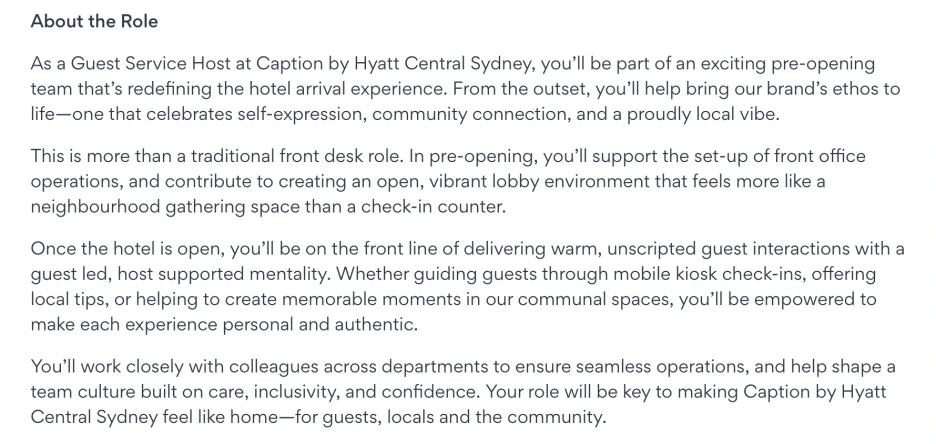 About the Role

As a Guest Service Host at Caption by Hyatt Central Sydney, you'll be part of an exciting pre-opening team that's redefining the hotel arrival experience. From the outset, you'll help bring our brand's ethos to life—one that celebrates self-expression, community connection, and a proudly local vibe.

This is more than a traditional front desk role. In pre-opening, you'll support the set-up of front office operations, and contribute to creating an open, vibrant lobby environment that feels more like a neighbourhood gathering space than a check-in counter.

Once the hotel is open, you'll be on the front line of delivering warm, unscripted guest interactions with a guest led, host supported mentality. Whether guiding guests through mobile kiosk check-ins, offering local tips, or helping to create memorable moments in our communal spaces, you'll be empowered to make each experience personal and authentic.

You'll work closely with colleagues across departments to ensure seamless operations, and help shape a team culture built on care, inclusivity, and confidence. Your role will be key to making Caption by Hyatt Central Sydney feel like home—for guests, locals and the community.